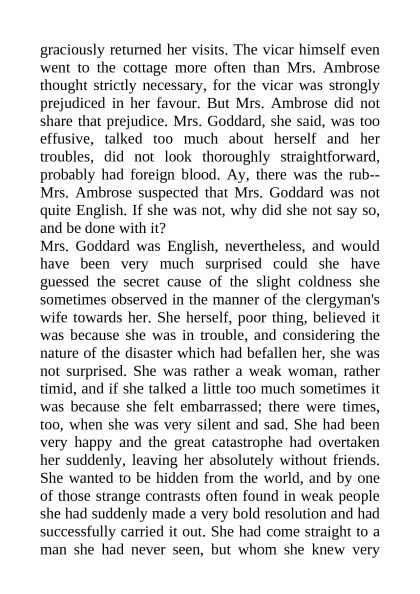 graciously returned her visits. The vicar himself even went to the cottage more often than Mrs. Ambrose thought strictly necessary, for the vicar was strongly prejudiced in her favour. But Mrs. Ambrose did not share that prejudice. Mrs. Goddard, she said, was too effusive, talked too much about herself and her troubles, did not look thoroughly straightforward, probably had foreign blood. Ay, there was the rub--Mrs. Ambrose suspected that Mrs. Goddard was not quite English. If she was not, why did she not say so, and be done with it?
Mrs. Goddard was English, nevertheless, and would have been very much surprised could she have guessed the secret cause of the slight coldness she sometimes observed in the manner of the clergyman's wife towards her. She herself, poor thing, believed it was because she was in trouble, and considering the nature of the disaster which had befallen her, she was not surprised. She was rather a weak woman, rather timid, and if she talked a little too much sometimes it was because she felt embarrassed; there were times, too, when she was very silent and sad. She had been very happy and the great catastrophe had overtaken her suddenly, leaving her absolutely without friends. She wanted to be hidden from the world, and by one of those strange contrasts often found in weak people she had suddenly made a very bold resolution and had successfully carried it out. She had come straight to a man she had never seen, but whom she knew very